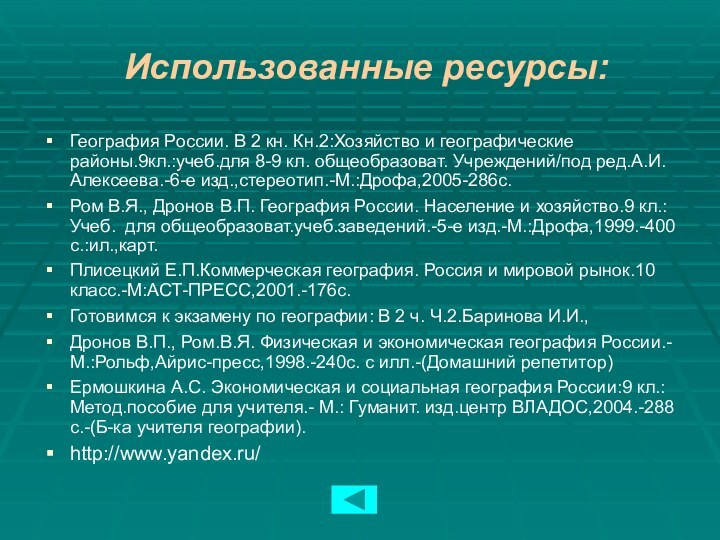 Использованные ресурсы:

▪ География России. В 2 кн. Кн.2:Хозяйство и географические районы.9кл.:учеб.для 8-9 кл. общеобразоват. Учреждений/под ред.А.И. Алексеева.-6-е изд.,стереотип.-М.:Дрофа,2005-286с.

▪ Ром В.Я., Дронов В.П. География России. Население и хозяйство.9 кл.: Учеб. для общеобразоват.учеб.заведений.-5-е изд.-М.:Дрофа,1999.-400 с.:ил.,карт.

▪ Плисецкий Е.П.Коммерческая география. Россия и мировой рынок.10 класс.-М:АСТ-ПРЕСС,2001.-176с.

▪ Готовимся к экзамену по географии: В 2 ч. Ч.2.Баринова И.И.,

▪ Дронов В.П., Ром.В.Я. Физическая и экономическая география России.-М.:Рольф,Айрис-пресс,1998.-240с. с илл.-(Домашний репетитор)

▪ Ермошкина А.С. Экономическая и социальная география России:9 кл.: Метод.пособие для учителя.- М.: Гуманит. изд.центр ВЛАДОС,2004.-288 с.-(Б-ка учителя географии).

▪ http://www.yandex.ru/